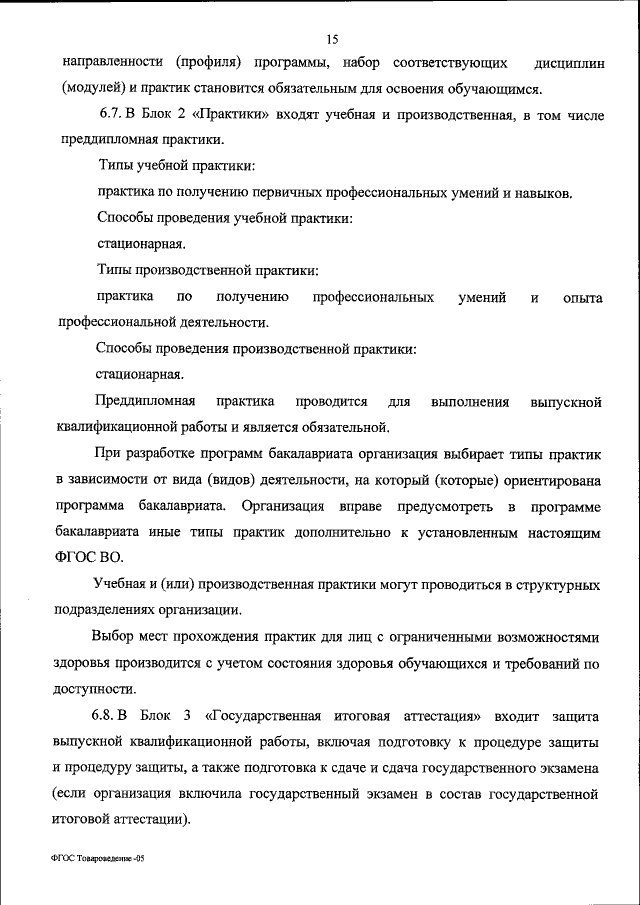 15

направленности (профиля) программы, набор соответствующих дисциплин (модулей) и практик становится обязательным для освоения обучающимся.

6.7. В Блок 2 «Практики» входят учебная и производственная, в том числе преддипломная практики.

Типы учебной практики:

практика по получению первичных профессиональных умений и навыков.

Способы проведения учебной практики:

стационарная.

Типы производственной практики:

практика по получению профессиональных умений и опыта профессиональной деятельности.

Способы проведения производственной практики:

стационарная.

Преддипломная практика проводится для выполнения выпускной квалификационной работы и является обязательной.

При разработке программ бакалавриата организация выбирает типы практик в зависимости от вида (видов) деятельности, на который (которые) ориентирована программа бакалавриата. Организация вправе предусмотреть в программе бакалавриата иные типы практик дополнительно к установленным настоящим ФГОС ВО.

Учебная и (или) производственная практики могут проводиться в структурных подразделениях организации.

Выбор мест прохождения практик для лиц с ограниченными возможностями здоровья производится с учетом состояния здоровья обучающихся и требований по доступности.

6.8. В Блок 3 «Государственная итоговая аттестация» входит защита выпускной квалификационной работы, включая подготовку к процедуре защиты и процедуру защиты, а также подготовка к сдаче и сдача государственного экзамена (если организация включила государственный экзамен в состав государственной итоговой аттестации).

ФГОС Товароведение -05